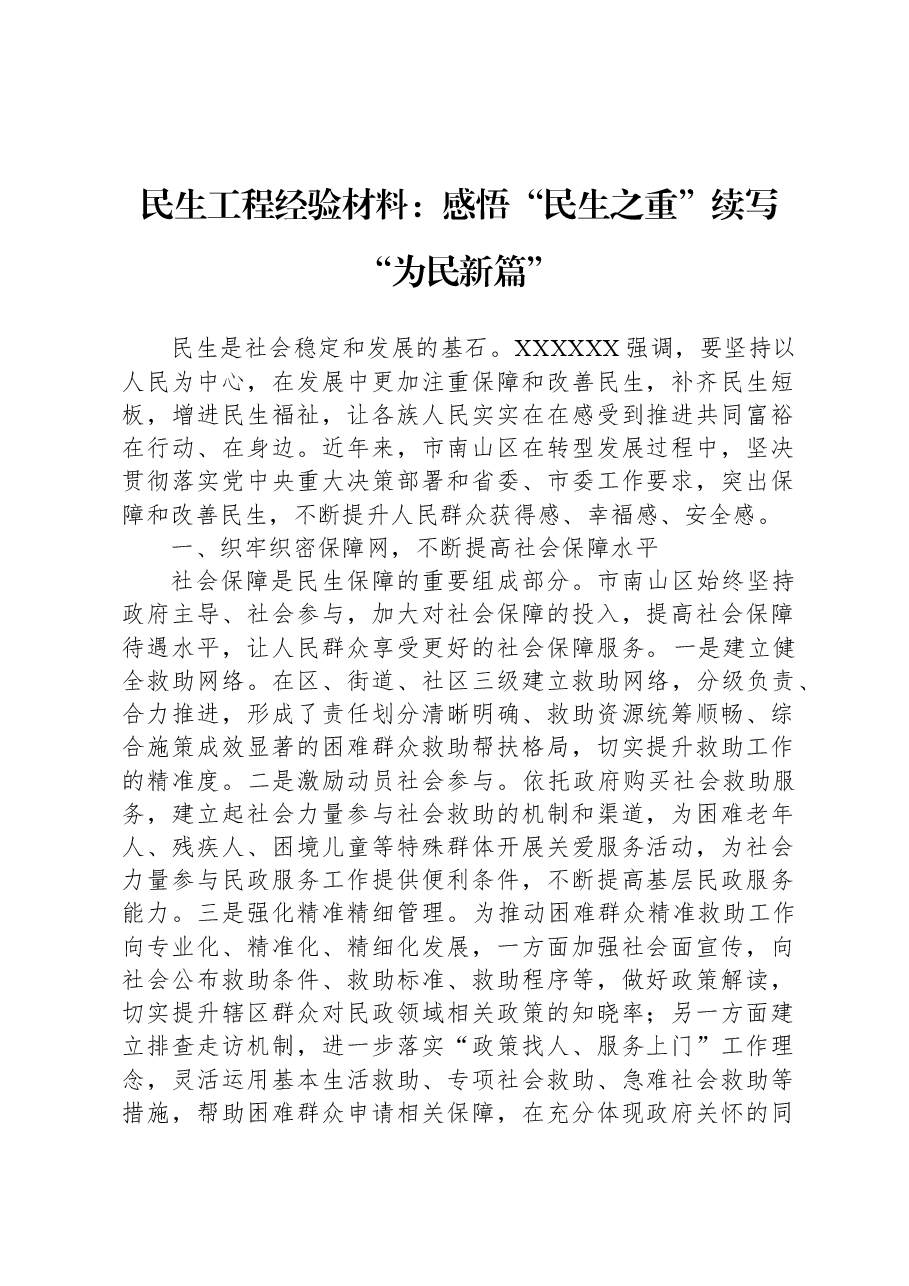 民生工程经验材料：感悟“民生之重”续写“为民新篇”

民生是社会稳定和发展的基石。XXXXXX强调，要坚持以人民为中心，在发展中更加注重保障和改善民生，补齐民生短板，增进民生福祉，让各族人民实实在在感受到推进共同富裕在行动、在身边。近年来，市南山区在转型发展过程中，坚决贯彻落实党中央重大决策部署和省委、市委工作要求，突出保障和改善民生，不断提升人民群众获得感、幸福感、安全感。

一、织牢织密保障网，不断提高社会保障水平

社会保障是民生保障的重要组成部分。市南山区始终坚持政府主导、社会参与，加大对社会保障的投入，提高社会保障待遇水平，让人民群众享受更好的社会保障服务。一是建立健全救助网络。在区、街道、社区三级建立救助网络，分级负责、合力推进，形成了责任划分清晰明确、救助资源统筹顺畅、综合施策成效显著的困难群众救助帮扶格局，切实提升救助工作的精准度。二是激励动员社会参与。依托政府购买社会救助服务，建立起社会力量参与社会救助的机制和渠道，为困难老年人、残疾人、困境儿童等特殊群体开展关爱服务活动，为社会力量参与民政服务工作提供便利条件，不断提高基层民政服务能力。三是强化精准精细管理。为推动困难群众精准救助工作向专业化、精准化、精细化发展，一方面加强社会面宣传，向社会公布救助条件、救助标准、救助程序等，做好政策解读，切实提升辖区群众对民政领域相关政策的知晓率；另一方面建立排查走访机制，进一步落实“政策找人、服务上门”工作理念，灵活运用基本生活救助、专项社会救助、急难社会救助等措施，帮助困难群众申请相关保障，在充分体现政府关怀的同